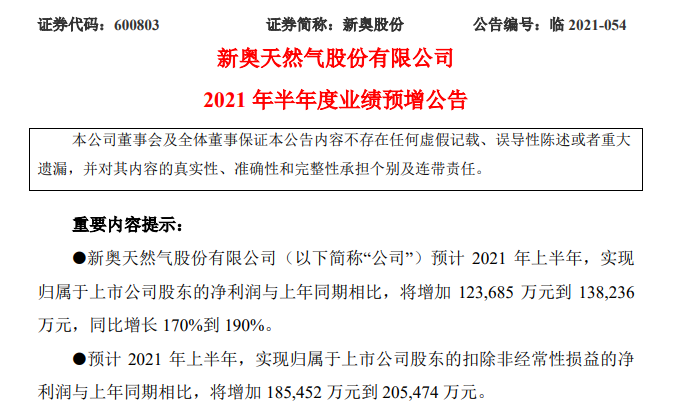 证券代码：600803　　证券简称：新奥股份　　公告编号：临 2021-054

新奥天然气股份有限公司

2021 年半年度业绩预增公告

本公司董事会及全体董事保证本公告内容不存在任何虚假记载、误导性陈述或者重大遗漏，并对其内容的真实性、准确性和完整性承担个别及连带责任。

重要内容提示：

●新奥天然气股份有限公司（以下简称“公司”）预计 2021 年上半年，实现归属于上市公司股东的净利润与上年同期相比，将增加 123,685 万元到 138,236 万元，同比增长 170%到 190%。

●预计 2021 年上半年，实现归属于上市公司股东的扣除非经常性损益的净利润与上年同期相比，将增加 185,452 万元到 205,474 万元。